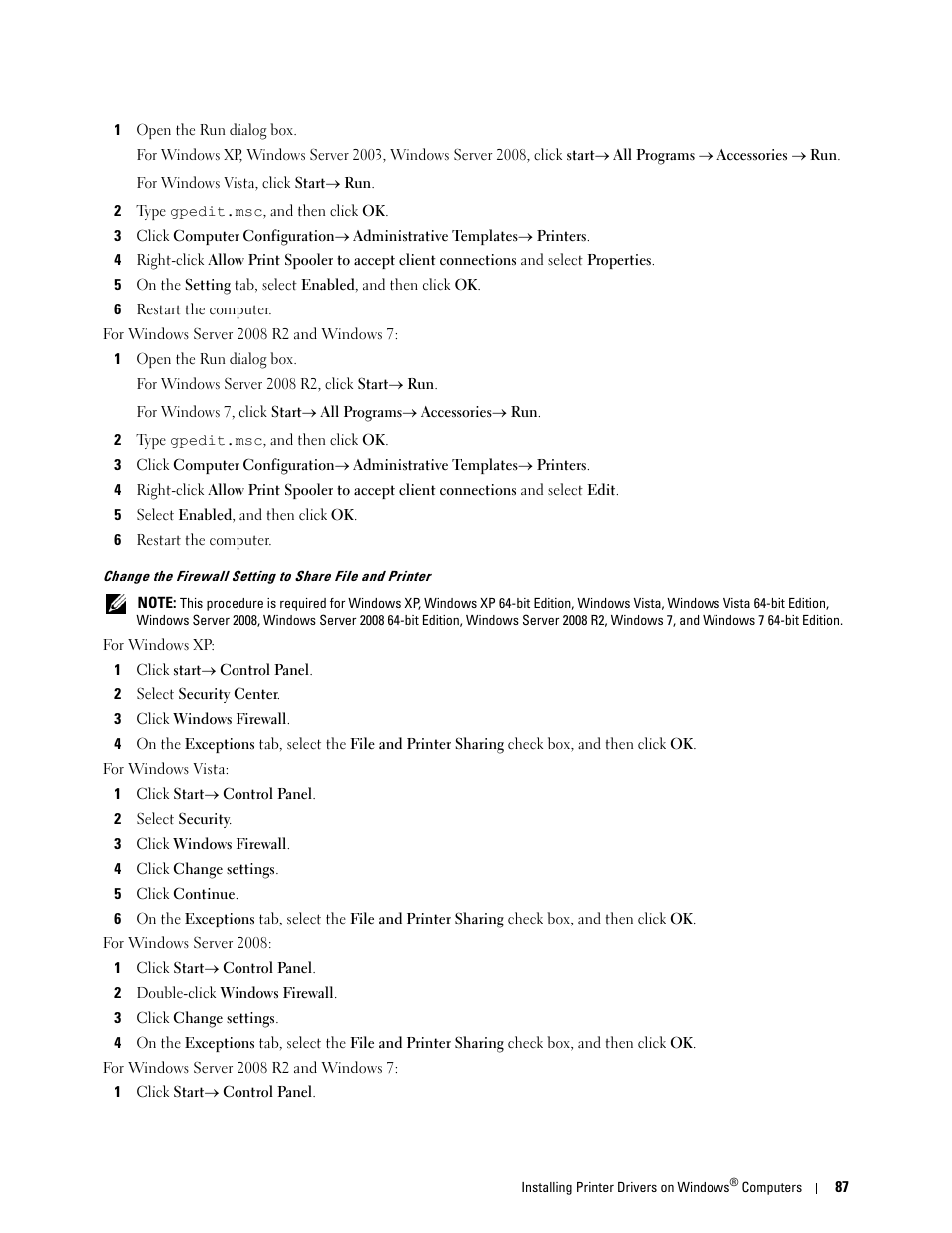 1 Open the Run dialog box.

For Windows XP, Windows Server 2003, Windows Server 2008, click start→ All Programs → Accessories → Run.

For Windows Vista, click Start→ Run.

2 Type gpedit.msc, and then click OK.

3 Click Computer Configuration→ Administrative Templates→ Printers.

4 Right-click Allow Print Spooler to accept client connections and select Properties.

5 On the Setting tab, select Enabled, and then click OK.

6 Restart the computer.

For Windows Server 2008 R2 and Windows 7:

1 Open the Run dialog box.

For Windows Server 2008 R2, click Start→ Run.

For Windows 7, click Start→ All Programs→ Accessories→ Run.

2 Type gpedit.msc, and then click OK.

3 Click Computer Configuration→ Administrative Templates→ Printers.

4 Right-click Allow Print Spooler to accept client connections and select Edit.

5 Select Enabled, and then click OK.

6 Restart the computer.

Change the Firewall Setting to Share File and Printer

NOTE: This procedure is required for Windows XP, Windows XP 64-bit Edition, Windows Vista, Windows Vista 64-bit Edition, Windows Server 2008, Windows Server 2008 64-bit Edition, Windows Server 2008 R2, Windows 7, and Windows 7 64-bit Edition.

For Windows XP:

1 Click start→ Control Panel.

2 Select Security Center.

3 Click Windows Firewall.

4 On the Exceptions tab, select the File and Printer Sharing check box, and then click OK.

For Windows Vista:

1 Click Start→ Control Panel.

2 Select Security.

3 Click Windows Firewall.

4 Click Change settings.

5 Click Continue.

6 On the Exceptions tab, select the File and Printer Sharing check box, and then click OK.

For Windows Server 2008:

1 Click Start→ Control Panel.

2 Double-click Windows Firewall.

3 Click Change settings.

4 On the Exceptions tab, select the File and Printer Sharing check box, and then click OK.

For Windows Server 2008 R2 and Windows 7:

1 Click Start→ Control Panel.

Installing Printer Drivers on Windows® Computers | 87